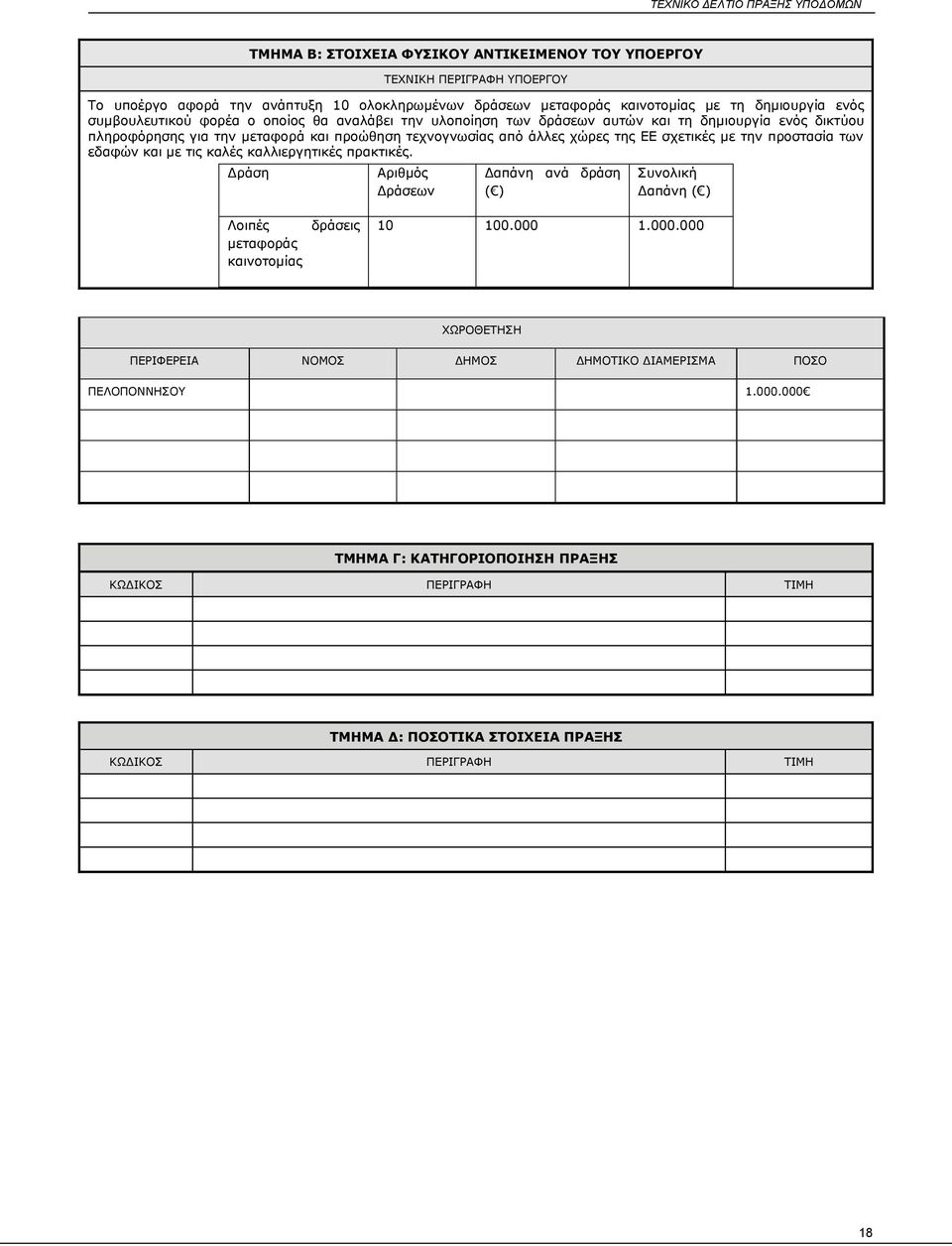 ΤΕΧΝΙΚΟ ΔΕΛΤΙΟ ΠΡΑΞΗΣ ΥΠΟΔΟΜΩΝ

ΤΜΗΜΑ Β: ΣΤΟΙΧΕΙΑ ΦΥΣΙΚΟΥ ΑΝΤΙΚΕΙΜΕΝΟΥ ΤΟΥ ΥΠΟΕΡΓΟΥ

ΤΕΧΝΙΚΗ ΠΕΡΙΓΡΑΦΗ ΥΠΟΕΡΓΟΥ

Το υποέργο αφορά την ανάπτυξη 10 ολοκληρωμένων δράσεων μεταφοράς καινοτομίας με τη δημιουργία ενός συμβουλευτικού φορέα ο οποίος θα αναλάβει την υλοποίηση των δράσεων αυτών και τη δημιουργία ενός δικτύου πληροφόρησης για την μεταφορά και προώθηση τεχνογνωσίας από άλλες χώρες της ΕΕ σχετικές με την προστασία των εδαφών και με τις καλές καλλιεργητικές πρακτικές.

| Δράση | Αριθμός Δράσεων | Δαπάνη ανά δράση (€) | Συνολική Δαπάνη (€) |
|---|---|---|---|
| Λοιπές δράσεις μεταφοράς καινοτομίας | 10 | 100.000 | 1.000.000 |

ΧΩΡΟΘΕΤΗΣΗ

| ΠΕΡΙΦΕΡΕΙΑ | ΝΟΜΟΣ | ΔΗΜΟΣ | ΔΗΜΟΤΙΚΟ ΔΙΑΜΕΡΙΣΜΑ | ΠΟΣΟ |
|---|---|---|---|---|
| ΠΕΛΟΠΟΝΝΗΣΟΥ | | | | 1.000.000€ |
| | | | | |
| | | | | |
| | | | | |

ΤΜΗΜΑ Γ: ΚΑΤΗΓΟΡΙΟΠΟΙΗΣΗ ΠΡΑΞΗΣ

| ΚΩΔΙΚΟΣ | ΠΕΡΙΓΡΑΦΗ | ΤΙΜΗ |
|---|---|---|
| | | |
| | | |
| | | |
| | | |

ΤΜΗΜΑ Δ: ΠΟΣΟΤΙΚΑ ΣΤΟΙΧΕΙΑ ΠΡΑΞΗΣ

| ΚΩΔΙΚΟΣ | ΠΕΡΙΓΡΑΦΗ | ΤΙΜΗ |
|---|---|---|
| | | |
| | | |
| | | |
| | | |

18